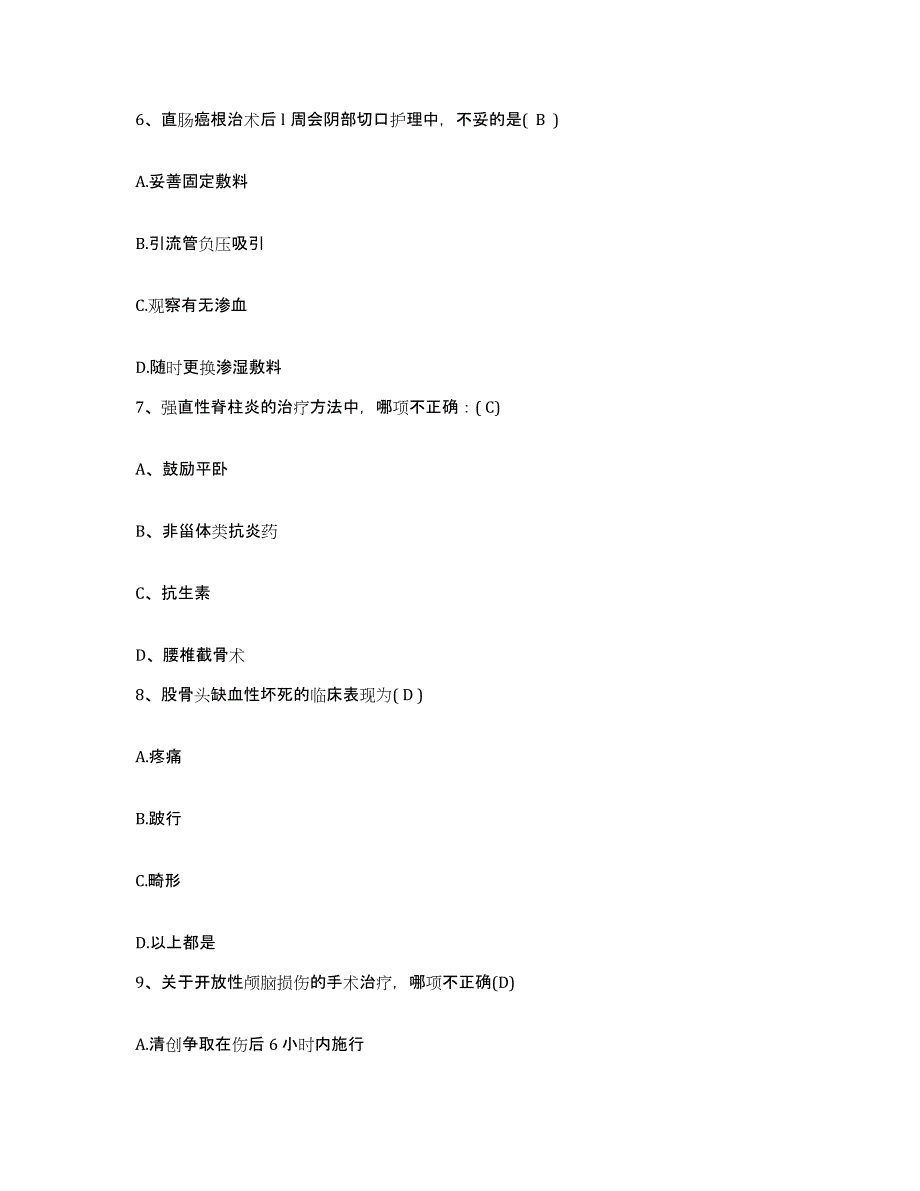 6、直肠癌根治术后 l 周会阴部切口护理中，不妥的是( B )

A.妥善固定敷料

B.引流管负压吸引

C.观察有无渗血

D.随时更换渗湿敷料

7、强直性脊柱炎的治疗方法中，哪项不正确：( C)

A、鼓励平卧

B、非甾体类抗炎药

C、抗生素

D、腰椎截骨术

8、股骨头缺血性坏死的临床表现为( D )

A.疼痛

B.跛行

C.畸形

D.以上都是

9、关于开放性颅脑损伤的手术治疗，哪项不正确(D)

A.清创争取在伤后 6 小时内施行